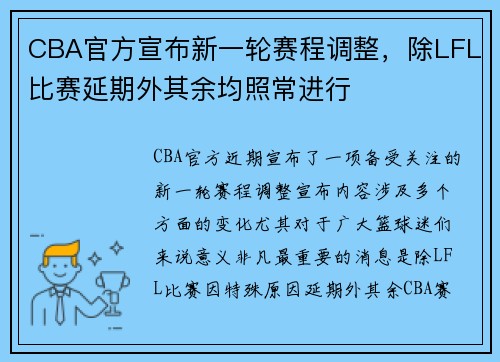 CBA官方宣布新一轮赛程调整，除LFL比赛延期外其余均照常进行

CBA官方近期宣布了一项备受关注的新一轮赛程调整宣布内容涉及多个方面的变化尤其对于广大篮球迷们来说意义非凡最重要的消息是除LFL比赛因特殊原因延期外其余CBA赛